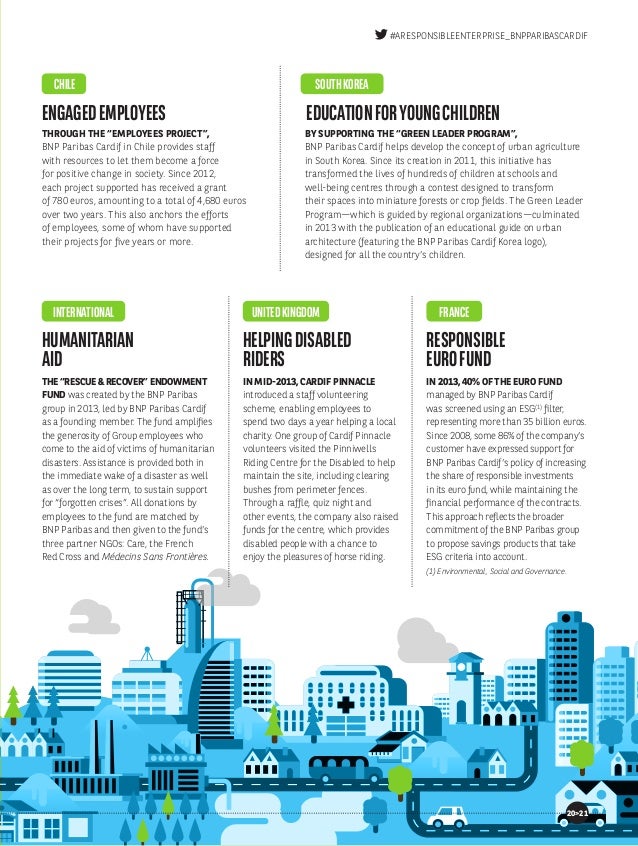 #ARESPONSIBLEENTERPRISE_BNPPARIBASCARDIF

CHILE

ENGAGED EMPLOYEES

THROUGH THE "EMPLOYEES PROJECT", BNP Paribas Cardif in Chile provides staff with resources to let them become a force for positive change in society. Since 2012, each project supported has received a grant of 780 euros, amounting to a total of 4,680 euros over two years. This also anchors the efforts of employees, some of whom have supported their projects for five years or more.

SOUTH KOREA

EDUCATION FOR YOUNG CHILDREN

BY SUPPORTING THE "GREEN LEADER PROGRAM", BNP Paribas Cardif helps develop the concept of urban agriculture in South Korea. Since its creation in 2011, this initiative has transformed the lives of hundreds of children at schools and well-being centres through a contest designed to transform their spaces into miniature forests or crop fields. The Green Leader Program—which is guided by regional organizations—culminated in 2013 with the publication of an educational guide on urban architecture (featuring the BNP Paribas Cardif Korea logo), designed for all the country's children.

INTERNATIONAL

HUMANITARIAN AID

THE "RESCUE & RECOVER" ENDOWMENT FUND was created by the BNP Paribas group in 2013, led by BNP Paribas Cardif as a founding member. The fund amplifies the generosity of Group employees who come to the aid of victims of humanitarian disasters. Assistance is provided both in the immediate wake of a disaster as well as over the long term, to sustain support for "forgotten crises". All donations by employees to the fund are matched by BNP Paribas and then given to the fund's three partner NGOs: Care, the French Red Cross and Médecins Sans Frontières.

UNITED KINGDOM

HELPING DISABLED RIDERS

IN MID-2013, CARDIF PINNACLE introduced a staff volunteering scheme, enabling employees to spend two days a year helping a local charity. One group of Cardif Pinnacle volunteers visited the Pinniwells Riding Centre for the Disabled to help maintain the site, including clearing bushes from perimeter fences. Through a raffle, quiz night and other events, the company also raised funds for the centre, which provides disabled people with a chance to enjoy the pleasures of horse riding.

FRANCE

RESPONSIBLE EURO FUND

IN 2013, 40% OF THE EURO FUND managed by BNP Paribas Cardif was screened using an ESG$^{(1)}$ filter, representing more than 35 billion euros. Since 2008, some 86% of the company's customer have expressed support for BNP Paribas Cardif's policy of increasing the share of responsible investments in its euro fund, while maintaining the financial performance of the contracts. This approach reflects the broader commitment of the BNP Paribas group to propose savings products that take ESG criteria into account.

(1) Environmental, Social and Governance.

20>21